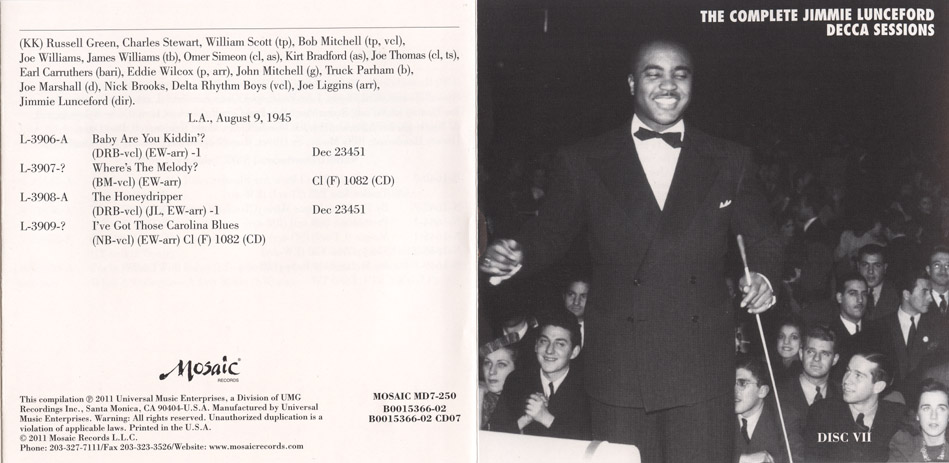 (KK) Russell Green, Charles Stewart, William Scott (tp), Bob Mitchell (tp, vcl), Joe Williams, James Williams (tb), Omer Simeon (cl, as), Kirt Bradford (as), Joe Thomas (cl, ts), Earl Carruthers (bari), Eddie Wilcox (p, arr), John Mitchell (g), Truck Parham (b), Joe Marshall (d), Nick Brooks, Delta Rhythm Boys (vcl), Joe Liggins (arr), Jimmie Lunceford (dir).

L.A., August 9, 1945

L-3906-A Baby Are You Kiddin'?
(DRB-vcl) (EW-arr) -1 Dec 23451
L-3907-? Where's The Melody?
(BM-vcl) (EW-arr) Cl (F) 1082 (CD)
L-3908-A The Honeydripper
(DRB-vcl) (JL, EW-arr) -1 Dec 23451
L-3909-? I've Got Those Carolina Blues
(NB-vcl) (EW-arr) Cl (F) 1082 (CD)

Mosaic
RECORDS

This compilation ℗ 2011 Universal Music Enterprises, a Division of UMG Recordings Inc., Santa Monica, CA 90404-U.S.A. Manufactured by Universal Music Enterprises. Warning: All rights reserved. Unauthorized duplication is a violation of applicable laws. Printed in the U.S.A.
© 2011 Mosaic Records L.L.C.
Phone: 203-327-7111/Fax 203-323-3526/Website: www.mosaicrecords.com

MOSAIC MD7-250
B0015366-02
B0015366-02 CD07

THE COMPLETE JIMMIE LUNCEFORD
DECCA SESSIONS

DISC VII